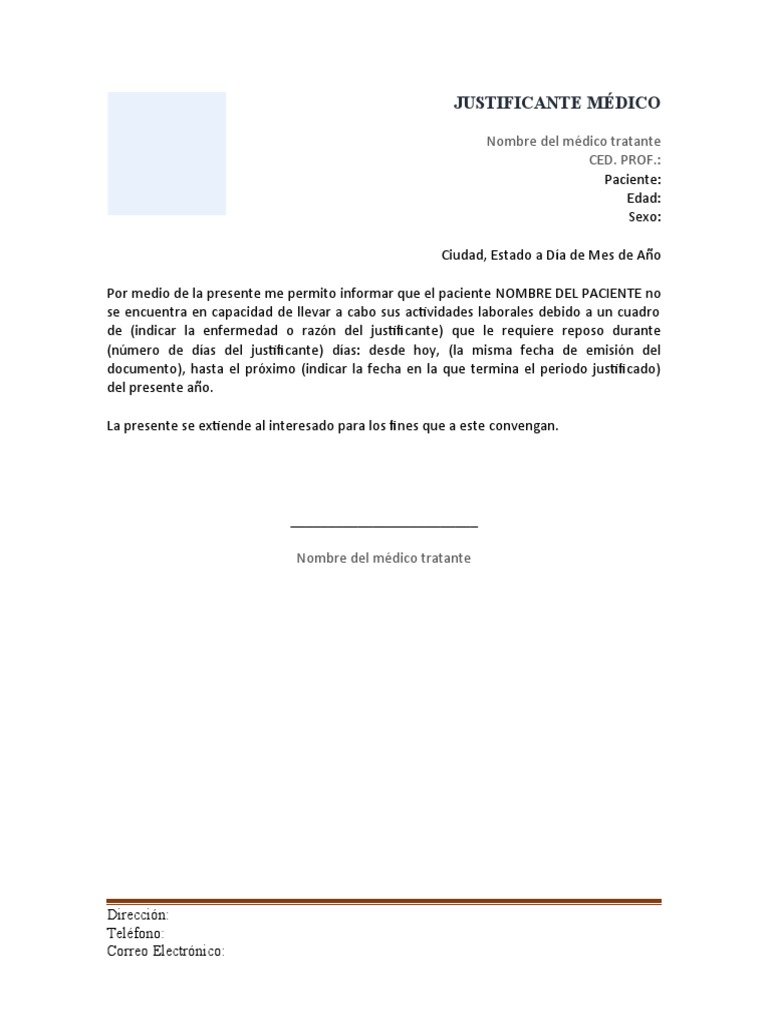 JUSTIFICANTE MÉDICO

Nombre del médico tratante
CED. PROF.:
Paciente:
Edad:
Sexo:

Ciudad, Estado a Dia de Mes de Año

Por medio de la presente me permito informar que el paciente NOMBRE DEL PACIENTE no se encuentra en capacidad de llevar a cabo sus actividades laborales debido a un cuadro de (indicar la enfermedad o razón del justificante) que le requiere reposo durante (número de días del justificante) dias: desde hoy, (la misma fecha de emisión del documento), hasta el próximo (indicar la fecha en la que termina el periodo justificado) del presente año.

La presente se extiende al interesado para los fines que a este convengan.

Nombre del médico tratante

Dirección:
Teléfono:
Correo Electrónico: